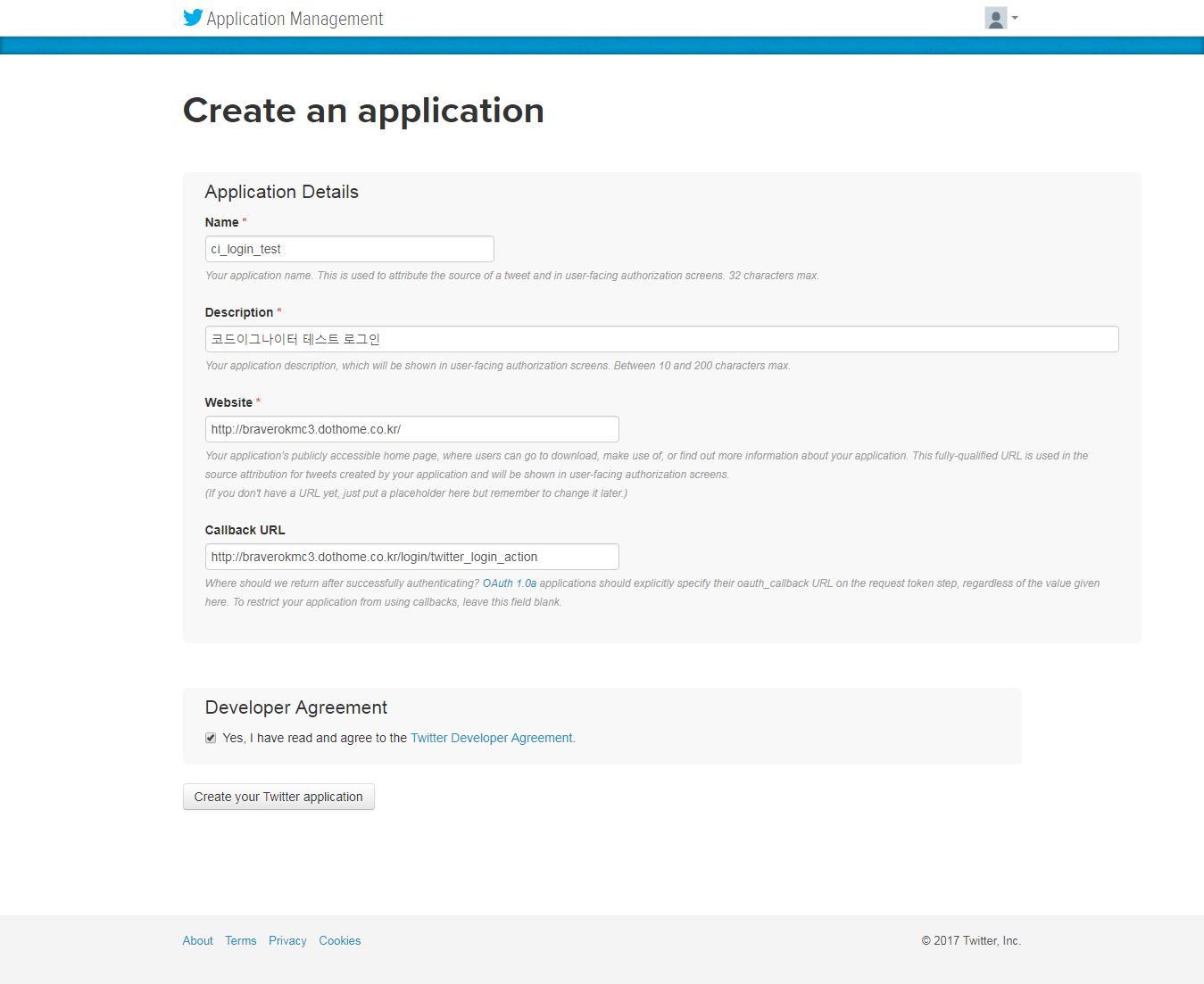 Application Management

Create an application

Application Details

Name *

ci_login_test

Your application name. This is used to attribute the source of a tweet and in user-facing authorization screens. 32 characters max.

Description *

코드이그나이터 테스트 로그인

Your application description, which will be shown in user-facing authorization screens. Between 10 and 200 characters max.

Website *

http://braverokmc3.dothome.co.kr/

Your application's publicly accessible home page, where users can go to download, make use of, or find out more information about your application. This fully-qualified URL is used in the source attribution for tweets created by your application and will be shown in user-facing authorization screens.
(If you don't have a URL yet, just put a placeholder here but remember to change it later.)

Callback URL

http://braverokmc3.dothome.co.kr/login/twitter_login_action

Where should we return after successfully authenticating? OAuth 1.0a applications should explicitly specify their oauth_callback URL on the request token step, regardless of the value given here. To restrict your application from using callbacks, leave this field blank.

Developer Agreement

Yes, I have read and agree to the Twitter Developer Agreement.

Create your Twitter application

About Terms Privacy Cookies

© 2017 Twitter, Inc.